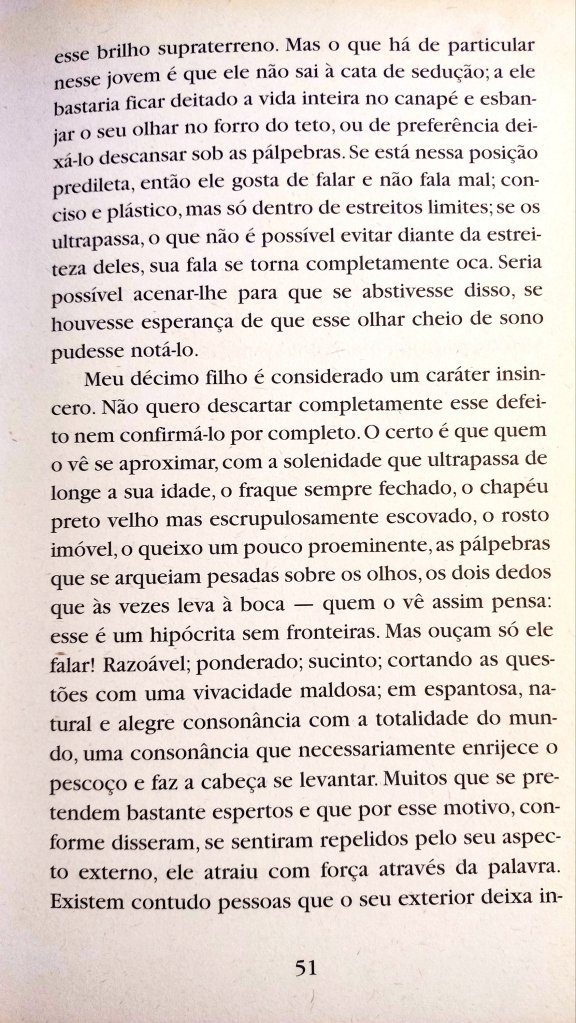 esse brilho supraterreno. Mas o que há de particular nesse jovem é que ele não sai à cata de sedução; a ele bastaria ficar deitado a vida inteira no canapé e esbanjar o seu olhar no forro do teto, ou de preferência deixá-lo descansar sob as pálpebras. Se está nessa posição predileta, então ele gosta de falar e não fala mal; conciso e plástico, mas só dentro de estreitos limites; se os ultrapassa, o que não é possível evitar diante da estreiteza deles, sua fala se torna completamente oca. Seria possível acenar-lhe para que se abstivesse disso, se houvesse esperança de que esse olhar cheio de sono pudesse notá-lo.

Meu décimo filho é considerado um caráter insincero. Não quero descartar completamente esse defeito nem confirmá-lo por completo. O certo é que quem o vê se aproximar, com a solenidade que ultrapassa de longe a sua idade, o fraque sempre fechado, o chapéu preto velho mas escrupulosamente escovado, o rosto imóvel, o queixo um pouco proeminente, as pálpebras que se arqueiam pesadas sobre os olhos, os dois dedos que às vezes leva à boca — quem o vê assim pensa: esse é um hipócrita sem fronteiras. Mas ouçam só ele falar! Razoável; ponderado; sucinto; cortando as questões com uma vivacidade maldosa; em espantosa, natural e alegre consonância com a totalidade do mundo, uma consonância que necessariamente enrijece o pescoço e faz a cabeça se levantar. Muitos que se pretendem bastante espertos e que por esse motivo, conforme disseram, se sentiram repelidos pelo seu aspecto externo, ele atraiu com força através da palavra. Existem contudo pessoas que o seu exterior deixa in-

51